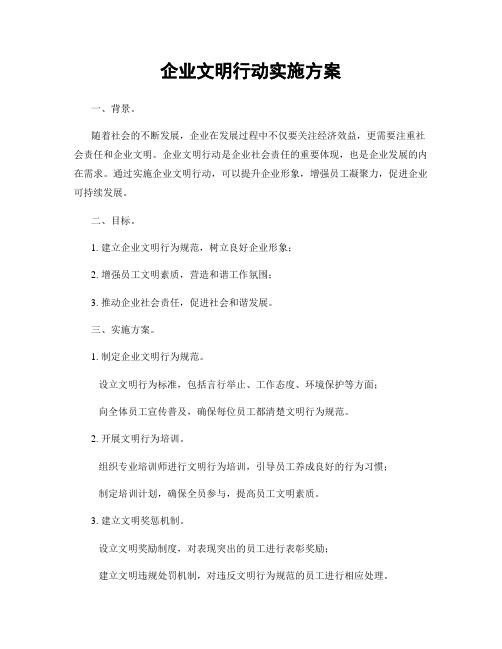 企业文明行动实施方案

一、背景。

随着社会的不断发展，企业在发展过程中不仅要关注经济效益，更需要注重社会责任和企业文明。企业文明行动是企业社会责任的重要体现，也是企业发展的内在需求。通过实施企业文明行动，可以提升企业形象，增强员工凝聚力，促进企业可持续发展。

二、目标。

1. 建立企业文明行为规范，树立良好企业形象；

2. 增强员工文明素质，营造和谐工作氛围；

3. 推动企业社会责任，促进社会和谐发展。

三、实施方案。

1. 制定企业文明行为规范。

设立文明行为标准，包括言行举止、工作态度、环境保护等方面；

向全体员工宣传普及，确保每位员工都清楚文明行为规范。

2. 开展文明行为培训。

组织专业培训师进行文明行为培训，引导员工养成良好的行为习惯；

制定培训计划，确保全员参与，提高员工文明素质。

3. 建立文明奖惩机制。

设立文明奖励制度，对表现突出的员工进行表彰奖励；

建立文明违规处罚机制，对违反文明行为规范的员工进行相应处理。